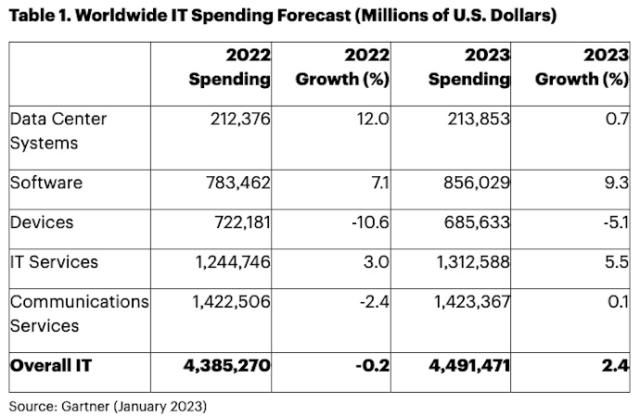 Table 1. Worldwide IT Spending Forecast (Millions of U.S. Dollars)

|  | 2022 Spending | 2022 Growth (%) | 2023 Spending | 2023 Growth (%) |
|---|---|---|---|---|
| Data Center Systems | 212,376 | 12.0 | 213,853 | 0.7 |
| Software | 783,462 | 7.1 | 856,029 | 9.3 |
| Devices | 722,181 | -10.6 | 685,633 | -5.1 |
| IT Services | 1,244,746 | 3.0 | 1,312,588 | 5.5 |
| Communications Services | 1,422,506 | -2.4 | 1,423,367 | 0.1 |
| **Overall IT** | **4,385,270** | **-0.2** | **4,491,471** | **2.4** |

Source: Gartner (January 2023)